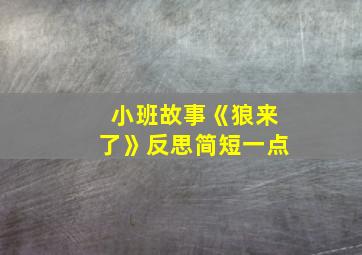 小班故事《狼来了》反思简短一点